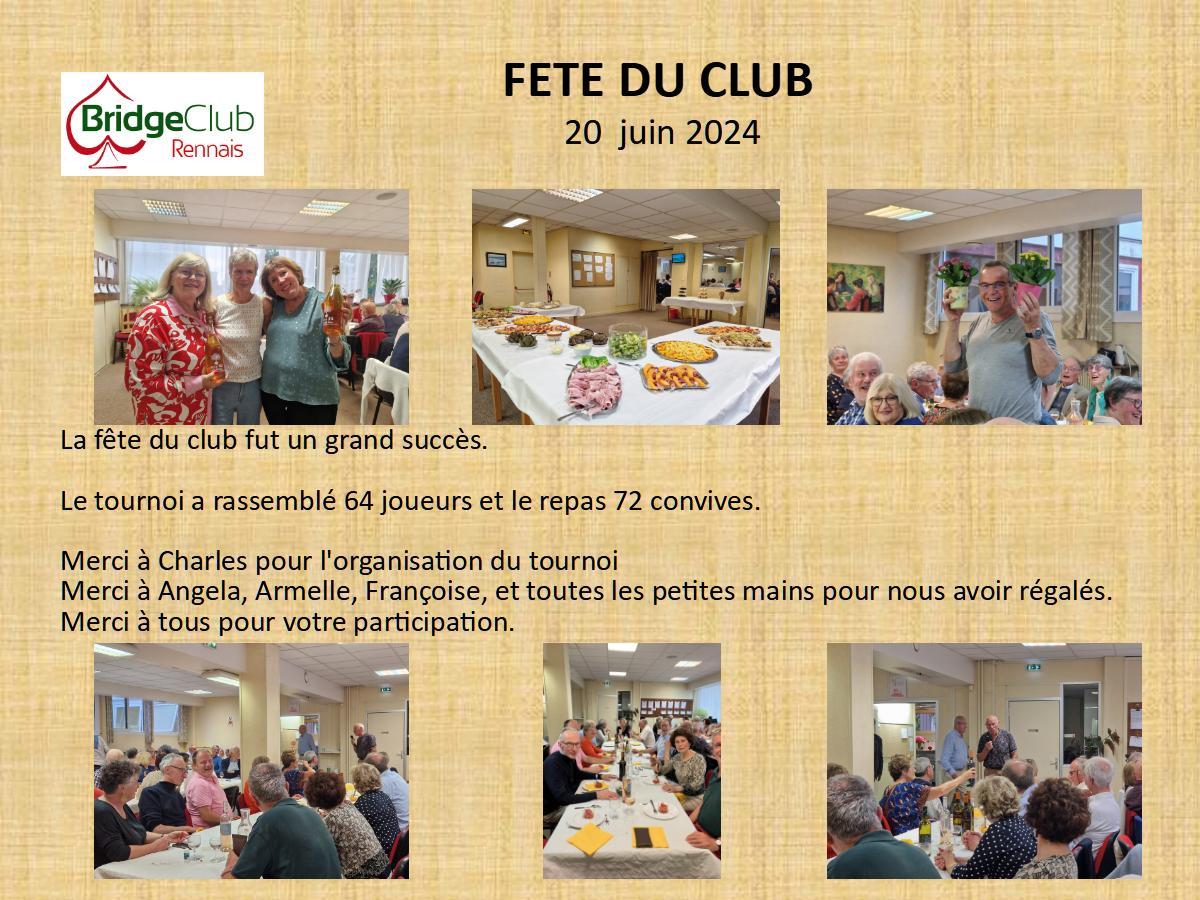 BridgeClub
Rennais

FETE DU CLUB
20 juin 2024

La fête du club fut un grand succès.

Le tournoi a rassemblé 64 joueurs et le repas 72 convives.

Merci à Charles pour l'organisation du tournoi
Merci à Angela, Armelle, Françoise, et toutes les petites mains pour nous avoir régalés.
Merci à tous pour votre participation.